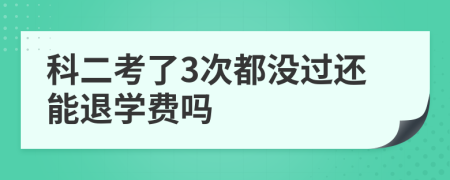 科二考了3次都没过还能退学费吗